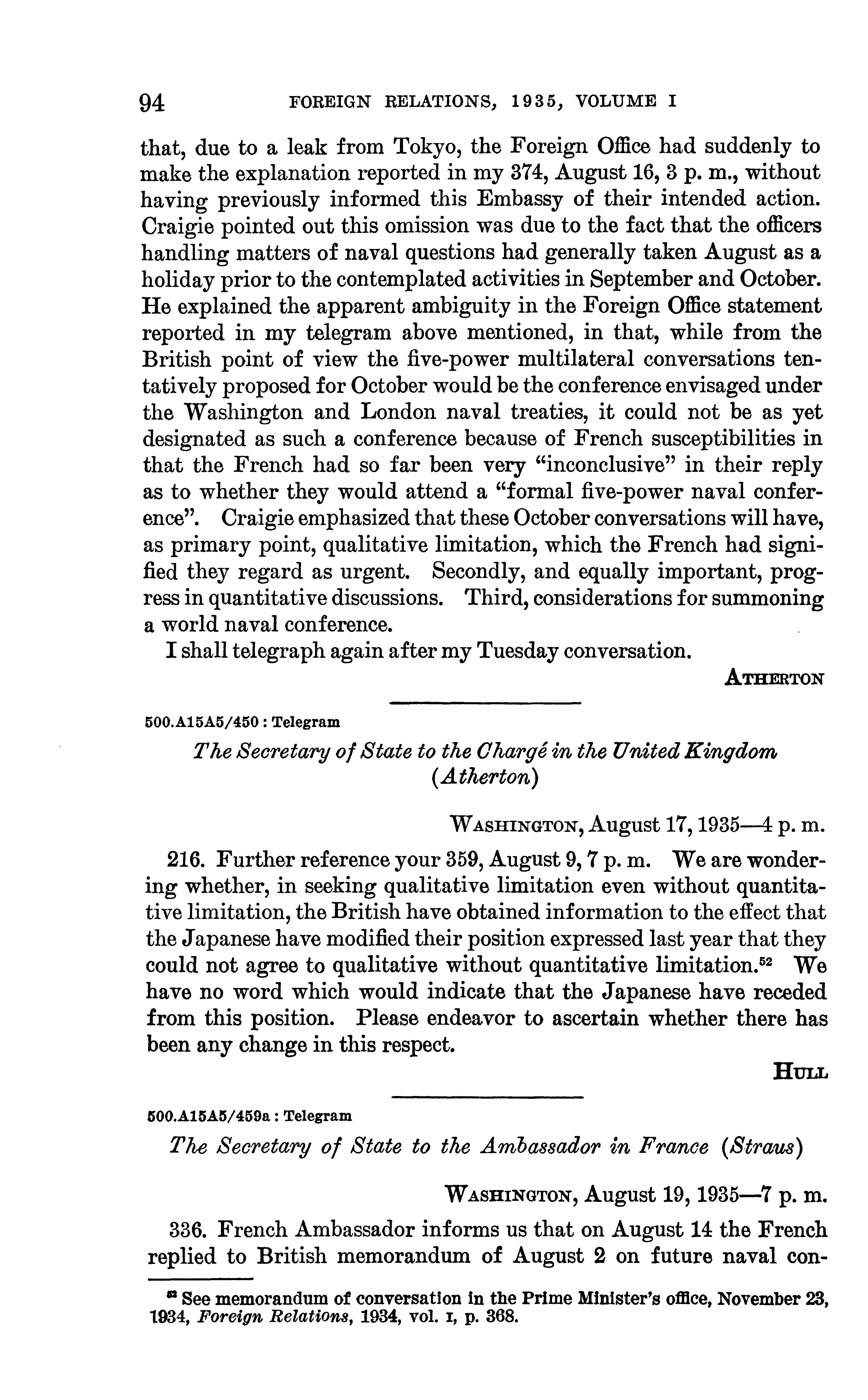 94 FOREIGN RELATIONS, 1935, VOLUME I

that, due to a leak from Tokyo, the Foreign Office had suddenly to make the explanation reported in my 374, August 16, 3 p. m., without having previously informed this Embassy of their intended action. Craigie pointed out this omission was due to the fact that the officers handling matters of naval questions had generally taken August as a holiday prior to the contemplated activities in September and October. He explained the apparent ambiguity in the Foreign Office statement reported in my telegram above mentioned, in that, while from the British point of view the five-power multilateral conversations tentatively proposed for October would be the conference envisaged under the Washington and London naval treaties, it could not be as yet designated as such a conference because of French susceptibilities in that the French had so far been very "inconclusive" in their reply as to whether they would attend a "formal five-power naval conference". Craigie emphasized that these October conversations will have, as primary point, qualitative limitation, which the French had signified they regard as urgent. Secondly, and equally important, progress in quantitative discussions. Third, considerations for summoning a world naval conference.

I shall telegraph again after my Tuesday conversation.

ATHERTON

500.A15A5/450 : Telegram

The Secretary of State to the Chargé in the United Kingdom (Atherton)

WASHINGTON, August 17, 1935—4 p. m.

216. Further reference your 359, August 9, 7 p. m. We are wondering whether, in seeking qualitative limitation even without quantitative limitation, the British have obtained information to the effect that the Japanese have modified their position expressed last year that they could not agree to qualitative without quantitative limitation.$^{52}$ We have no word which would indicate that the Japanese have receded from this position. Please endeavor to ascertain whether there has been any change in this respect.

HULL

500.A15A5/459a : Telegram

The Secretary of State to the Ambassador in France (Straus)

WASHINGTON, August 19, 1935—7 p. m.

336. French Ambassador informs us that on August 14 the French replied to British memorandum of August 2 on future naval con-

$^{52}$ See memorandum of conversation in the Prime Minister's office, November 23, 1934, Foreign Relations, 1934, vol. I, p. 368.